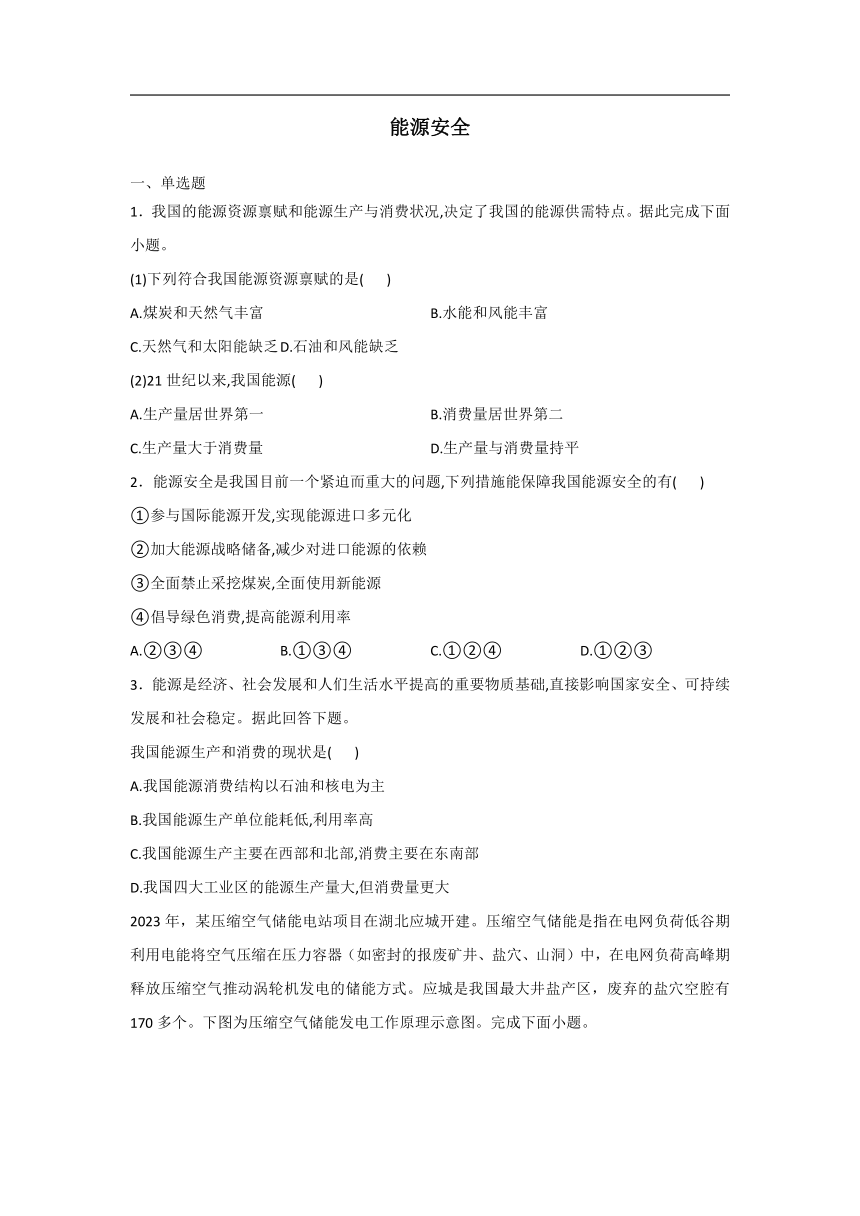 能源安全

一、单选题

1．我国的能源资源禀赋和能源生产与消费状况,决定了我国的能源供需特点。据此完成下面小题。

(1)下列符合我国能源资源禀赋的是(　　)

A.煤炭和天然气丰富
B.水能和风能丰富
C.天然气和太阳能缺乏
D.石油和风能缺乏

(2)21 世纪以来,我国能源(　　)

A.生产量居世界第一
B.消费量居世界第二
C.生产量大于消费量
D.生产量与消费量持平

2．能源安全是我国目前一个紧迫而重大的问题,下列措施能保障我国能源安全的有(　　)

①参与国际能源开发,实现能源进口多元化

②加大能源战略储备,减少对进口能源的依赖

③全面禁止采挖煤炭,全面使用新能源

④倡导绿色消费,提高能源利用率

A.②③④
B.①③④
C.①②④
D.①②③

3．能源是经济、社会发展和人们生活水平提高的重要物质基础,直接影响国家安全、可持续发展和社会稳定。据此回答下题。

我国能源生产和消费的现状是(　　)

A.我国能源消费结构以石油和核电为主

B.我国能源生产单位能耗低,利用率高

C.我国能源生产主要在西部和北部,消费主要在东南部

D.我国四大工业区的能源生产量大,但消费量更大

2023 年，某压缩空气储能电站项目在湖北应城开建。压缩空气储能是指在电网负荷低谷期利用电能将空气压缩在压力容器（如密封的报废矿井、盐穴、山洞）中，在电网负荷高峰期释放压缩空气推动涡轮机发电的储能方式。应城是我国最大井盐产区，废弃的盐穴空腔有 170 多个。下图为压缩空气储能发电工作原理示意图。完成下面小题。